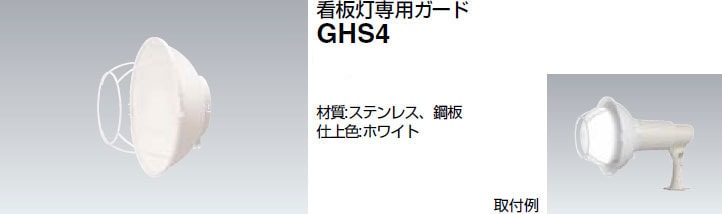 看板灯専用ガード
GHS4

材質:ステンレス、鋼板
仕上色:ホワイト

取付例